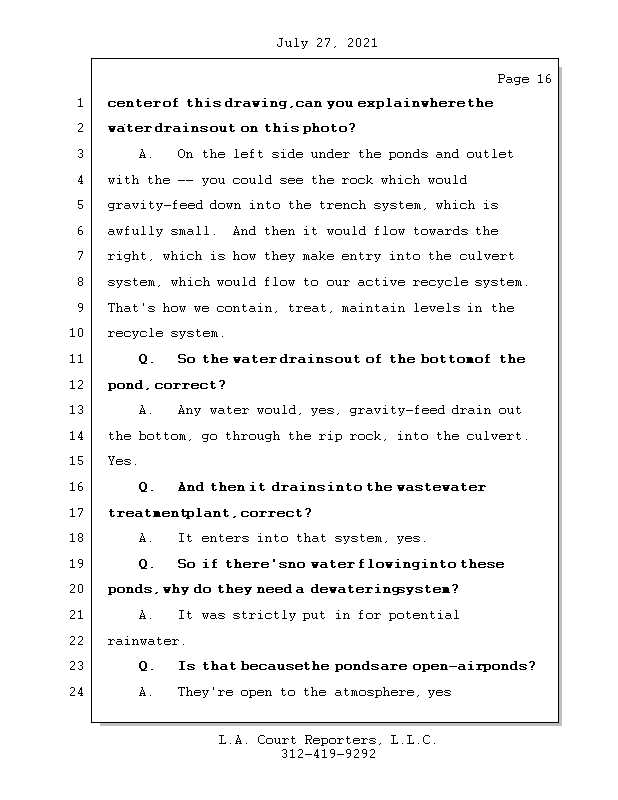 July 27, 2021

Page 16

1 center of this drawing, can you explain where the
2 water drains out on this photo?
3 A. On the left side under the ponds and outlet
4 with the -- you could see the rock which would
5 gravity-feed down into the trench system, which is
6 awfully small. And then it would flow towards the
7 right, which is how they make entry into the culvert
8 system, which would flow to our active recycle system.
9 That's how we contain, treat, maintain levels in the
10 recycle system.
11 Q. So the water drains out of the bottom of the
12 pond, correct?
13 A. Any water would, yes, gravity-feed drain out
14 the bottom, go through the rip rock, into the culvert.
15 Yes.
16 Q. And then it drains into the wastewater
17 treatment plant, correct?
18 A. It enters into that system, yes.
19 Q. So if there's no water flowing into these
20 ponds, why do they need a dewatering system?
21 A. It was strictly put in for potential
22 rainwater.
23 Q. Is that because the ponds are open-air ponds?
24 A. They're open to the atmosphere, yes

L.A. Court Reporters, L.L.C.
312-419-9292